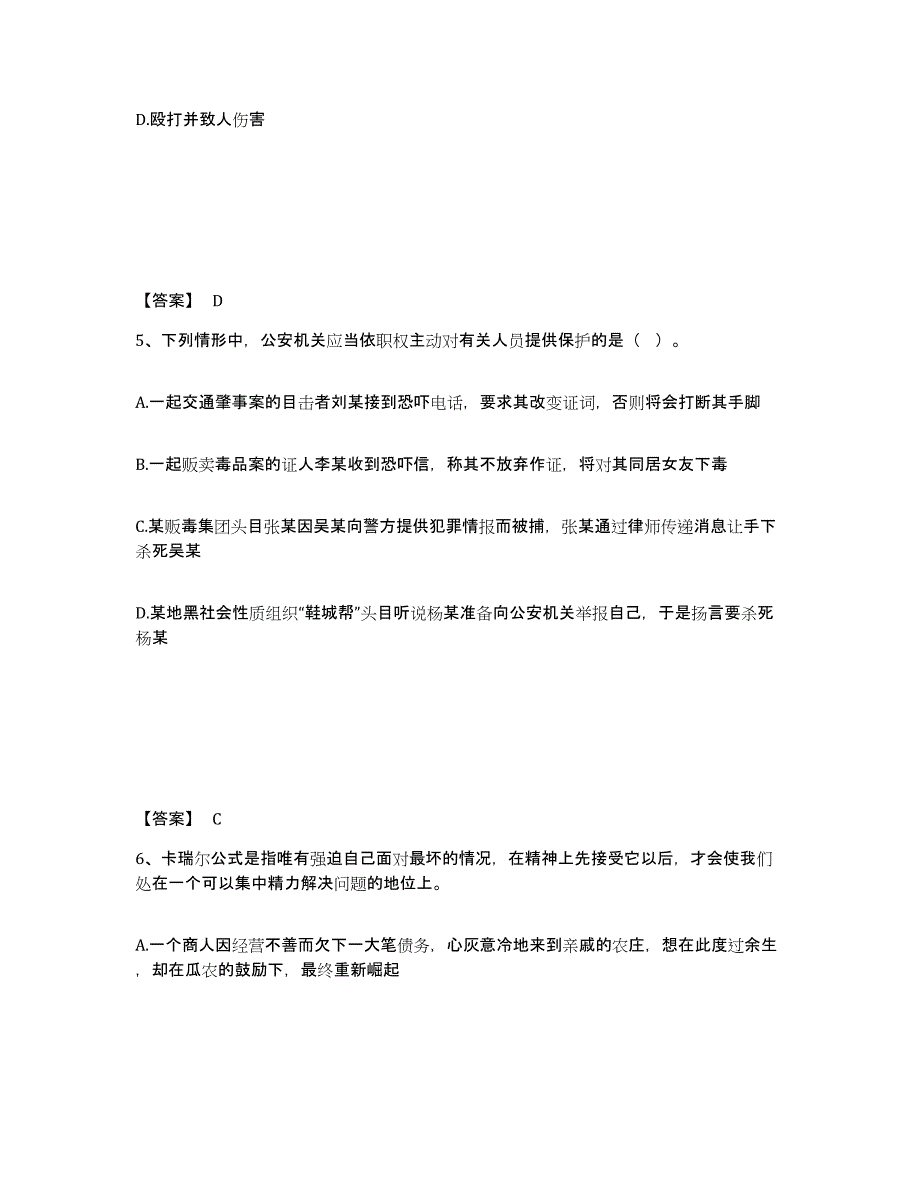 D.殴打并致人伤害

【答案】 D

5、下列情形中，公安机关应当依职权主动对有关人员提供保护的是（ ）。

A.一起交通肇事案的目击者刘某接到恐吓电话，要求其改变证词，否则将会打断其手脚

B.一起贩卖毒品案的证人李某收到恐吓信，称其不放弃作证，将对其同居女友下毒

C.某贩毒集团头目张某因吴某向警方提供犯罪情报而被捕，张某通过律师传递消息让手下杀死吴某

D.某地黑社会性质组织“鞋城帮”头目听说杨某准备向公安机关举报自己，于是扬言要杀死杨某

【答案】 C

6、卡瑞尔公式是指唯有强迫自己面对最坏的情况，在精神上先接受它以后，才会使我们处在一个可以集中精力解决问题的地位上。

A.一个商人因经营不善而欠下一大笔债务，心灰意冷地来到亲戚的农庄，想在此度过余生，却在瓜农的鼓励下，最终重新崛起